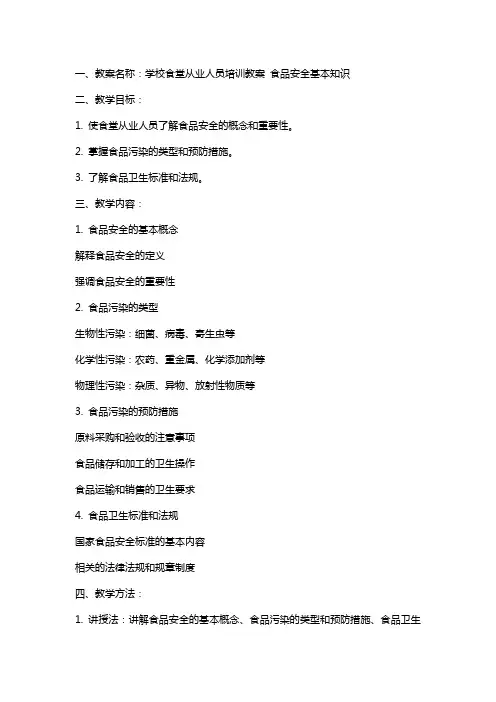 一、教案名称：学校食堂从业人员培训教案 食品安全基本知识

二、教学目标：

1. 使食堂从业人员了解食品安全的概念和重要性。

2. 掌握食品污染的类型和预防措施。

3. 了解食品卫生标准和法规。

三、教学内容：

1. 食品安全的基本概念

解释食品安全的定义

强调食品安全的重要性

2. 食品污染的类型

生物性污染：细菌、病毒、寄生虫等

化学性污染：农药、重金属、化学添加剂等

物理性污染：杂质、异物、放射性物质等

3. 食品污染的预防措施

原料采购和验收的注意事项

食品储存和加工的卫生操作

食品运输和销售的卫生要求

4. 食品卫生标准和法规

国家食品安全标准的基本内容

相关的法律法规和规章制度

四、教学方法：

1. 讲授法：讲解食品安全的基本概念、食品污染的类型和预防措施、食品卫生